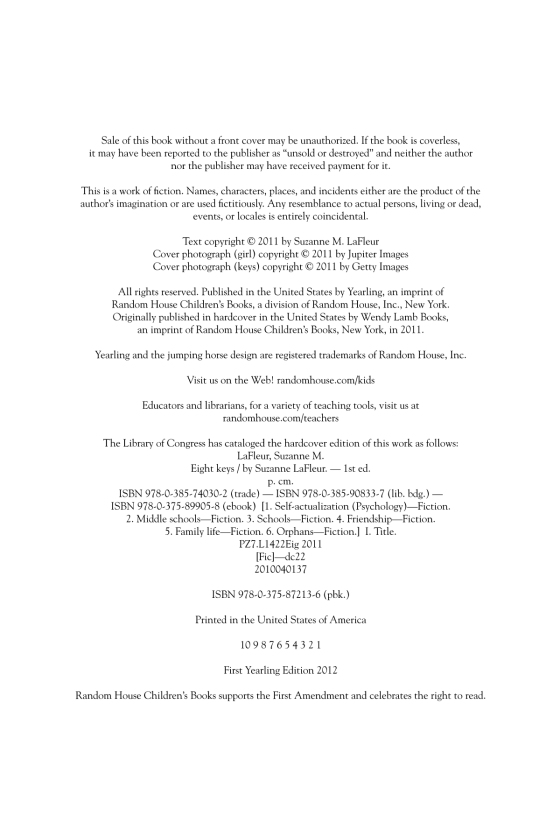 Sale of this book without a front cover may be unauthorized. If the book is coverless, it may have been reported to the publisher as "unsold or destroyed" and neither the author nor the publisher may have received payment for it.

This is a work of fiction. Names, characters, places, and incidents either are the product of the author's imagination or are used fictitiously. Any resemblance to actual persons, living or dead, events, or locales is entirely coincidental.

Text copyright © 2011 by Suzanne M. LaFleur
Cover photograph (girl) copyright © 2011 by Jupiter Images
Cover photograph (keys) copyright © 2011 by Getty Images

All rights reserved. Published in the United States by Yearling, an imprint of Random House Children's Books, a division of Random House, Inc., New York. Originally published in hardcover in the United States by Wendy Lamb Books, an imprint of Random House Children's Books, New York, in 2011.

Yearling and the jumping horse design are registered trademarks of Random House, Inc.

Visit us on the Web! randomhouse.com/kids

Educators and librarians, for a variety of teaching tools, visit us at randomhouse.com/teachers

The Library of Congress has cataloged the hardcover edition of this work as follows:
LaFleur, Suzanne M.
Eight keys / by Suzanne LaFleur. — 1st ed.
p. cm.
ISBN 978-0-385-74030-2 (trade) — ISBN 978-0-385-90833-7 (lib. bdg.) — ISBN 978-0-375-89905-8 (ebook) [1. Self-actualization (Psychology)—Fiction. 2. Middle schools—Fiction. 3. Schools—Fiction. 4. Friendship—Fiction. 5. Family life—Fiction. 6. Orphans—Fiction.] I. Title.
PZ7.L1422Eig 2011
[Fic]—dc22
2010040137

ISBN 978-0-375-87213-6 (pbk.)

Printed in the United States of America

10 9 8 7 6 5 4 3 2 1

First Yearling Edition 2012

Random House Children's Books supports the First Amendment and celebrates the right to read.